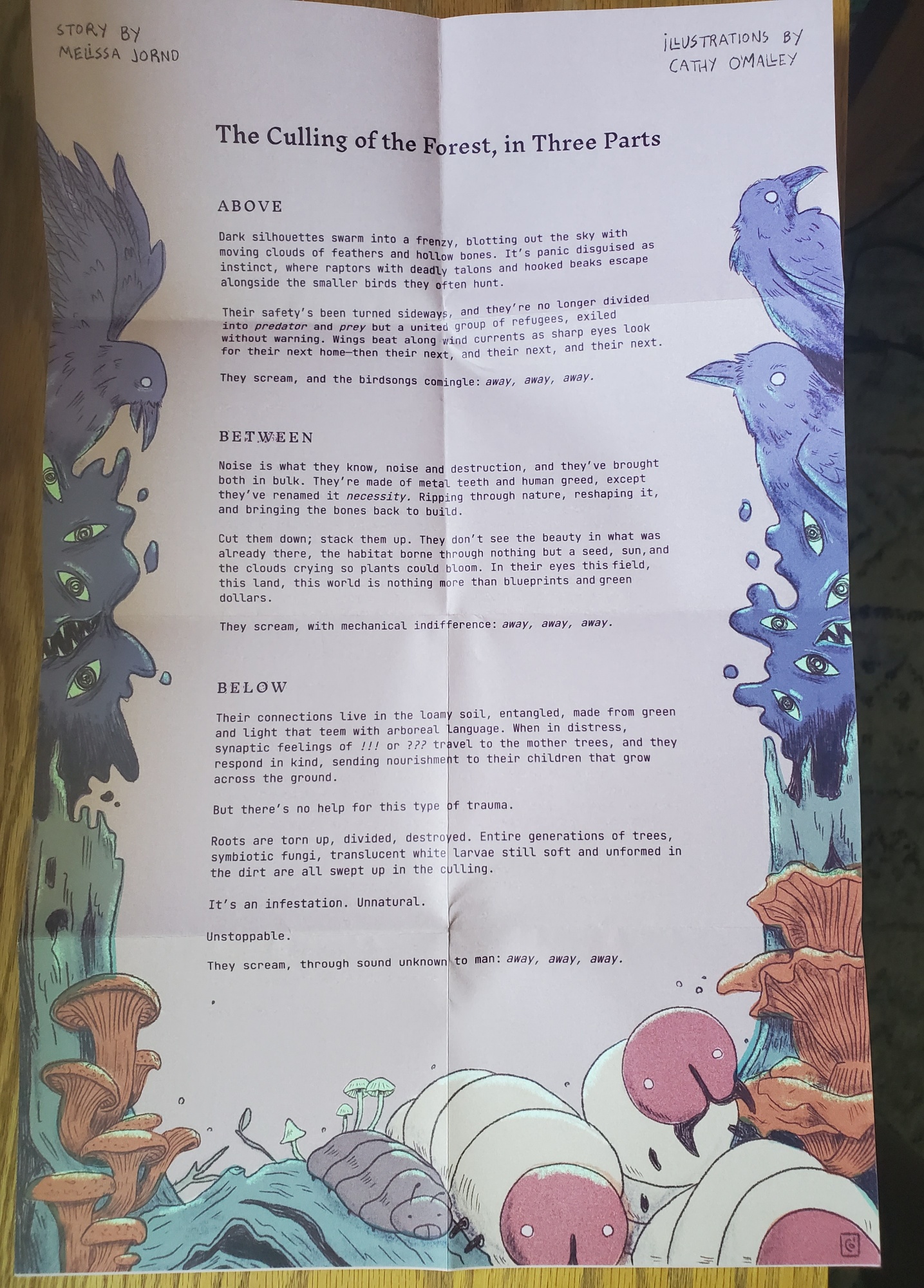 STORY BY
MELISSA JORND

ILLUSTRATIONS BY
CATHY O'MALLEY

The Culling of the Forest, in Three Parts

ABOVE

Dark silhouettes swarm into a frenzy, blotting out the sky with moving clouds of feathers and hollow bones. It's panic disguised as instinct, where raptors with deadly talons and hooked beaks escape alongside the smaller birds they often hunt.

Their safety's been turned sideways, and they're no longer divided into predator and prey but a united group of refugees, exiled without warning. Wings beat along wind currents as sharp eyes look for their next home—then their next, and their next, and their next.

They scream, and the birdsongs comingle: away, away, away.

BETWEEN

Noise is what they know, noise and destruction, and they've brought both in bulk. They're made of metal teeth and human greed, except they've renamed it necessity. Ripping through nature, reshaping it, and bringing the bones back to build.

Cut them down; stack them up. They don't see the beauty in what was already there, the habitat borne through nothing but a seed, sun, and the clouds crying so plants could bloom. In their eyes this field, this land, this world is nothing more than blueprints and green dollars.

They scream, with mechanical indifference: away, away, away.

BELOW

Their connections live in the loamy soil, entangled, made from green and light that teem with arboreal language. When in distress, synaptic feelings of !!! or ??? travel to the mother trees, and they respond in kind, sending nourishment to their children that grow across the ground.

But there's no help for this type of trauma.

Roots are torn up, divided, destroyed. Entire generations of trees, symbiotic fungi, translucent white larvae still soft and unformed in the dirt are all swept up in the culling.

It's an infestation. Unnatural.

Unstoppable.

They scream, through sound unknown to man: away, away, away.